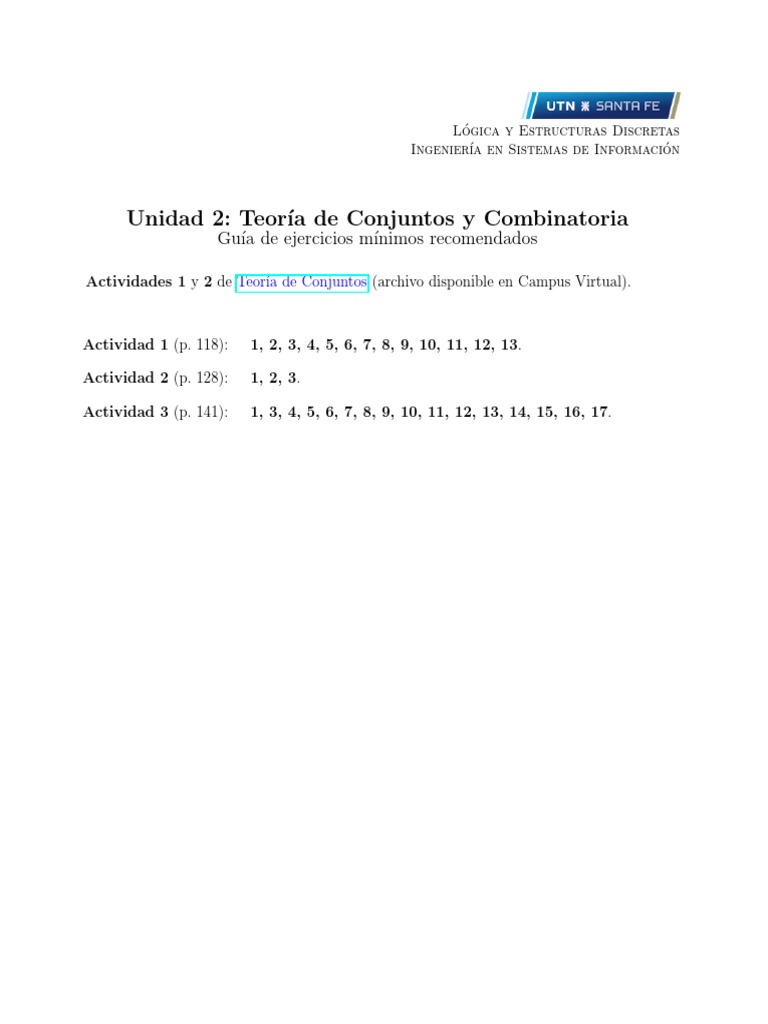 UTN SANTA FE

Lógica y Estructuras Discretas
Ingeniería en Sistemas de Información

Unidad 2: Teoría de Conjuntos y Combinatoria
Guía de ejercicios mínimos recomendados

Actividades 1 y 2 de Teoría de Conjuntos (archivo disponible en Campus Virtual).

Actividad 1 (p. 118): 1, 2, 3, 4, 5, 6, 7, 8, 9, 10, 11, 12, 13.

Actividad 2 (p. 128): 1, 2, 3.

Actividad 3 (p. 141): 1, 3, 4, 5, 6, 7, 8, 9, 10, 11, 12, 13, 14, 15, 16, 17.